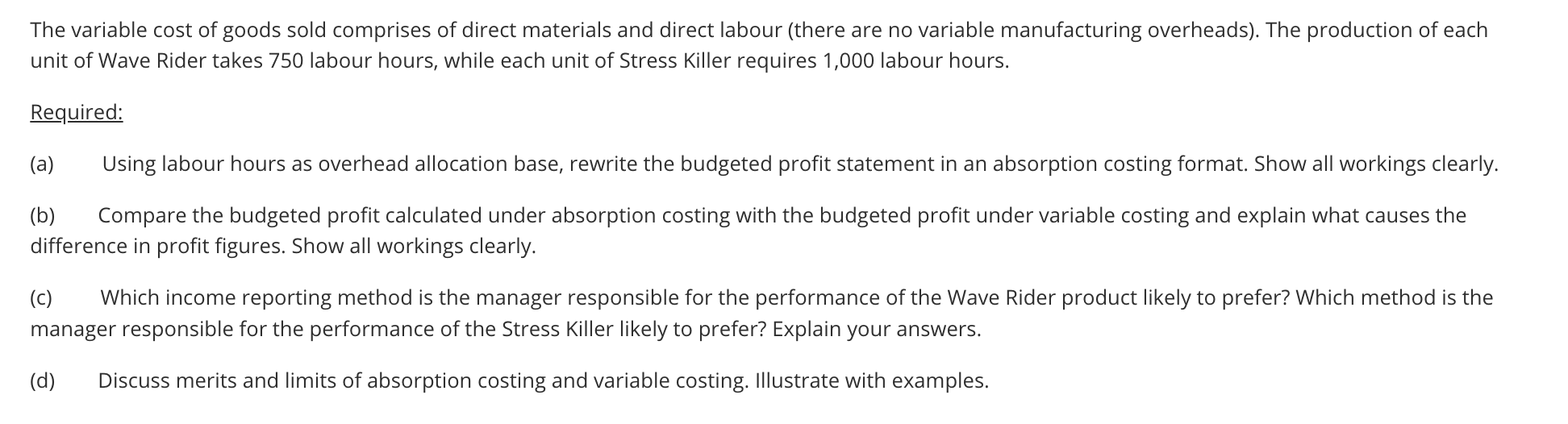 The variable cost of goods sold comprises of direct materials and direct labour (there are no variable manufacturing overheads). The production of each unit of Wave Rider takes 750 labour hours, while each unit of Stress Killer requires 1,000 labour hours.

Required:

(a) Using labour hours as overhead allocation base, rewrite the budgeted profit statement in an absorption costing format. Show all workings clearly.

(b) Compare the budgeted profit calculated under absorption costing with the budgeted profit under variable costing and explain what causes the difference in profit figures. Show all workings clearly.

(c) Which income reporting method is the manager responsible for the performance of the Wave Rider product likely to prefer? Which method is the manager responsible for the performance of the Stress Killer likely to prefer? Explain your answers.

(d) Discuss merits and limits of absorption costing and variable costing. Illustrate with examples.